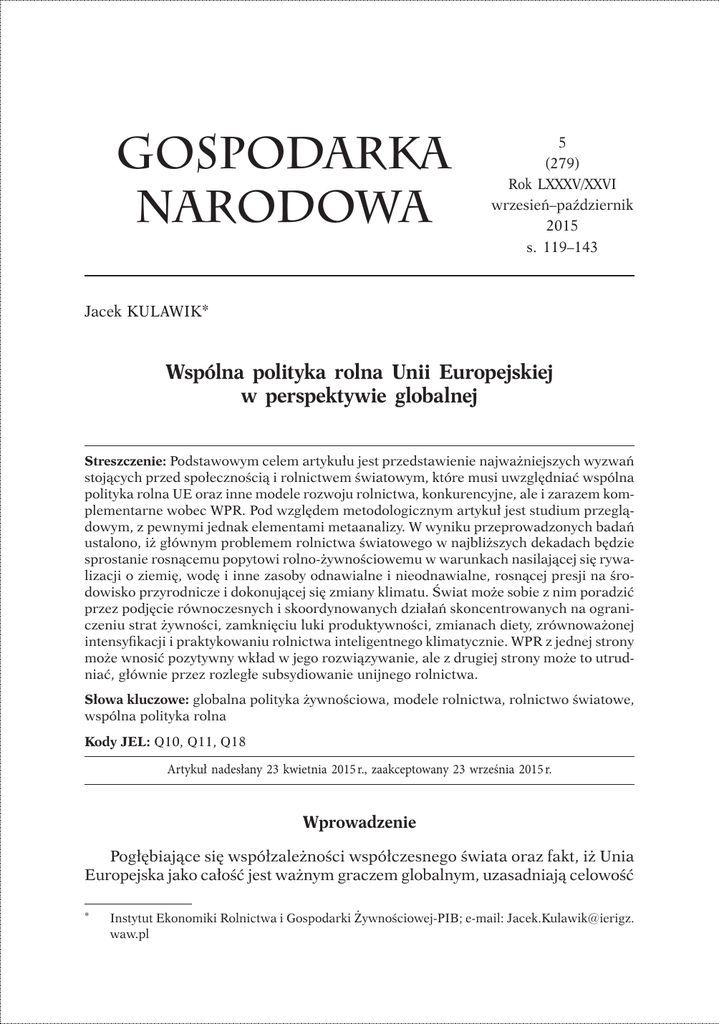 GOSPODARKA NARODOWA

5
(279)
Rok LXXXV/XXVI
wrzesień–październik
2015
s. 119–143

Jacek KULAWIK*

Wspólna polityka rolna Unii Europejskiej w perspektywie globalnej

Streszczenie: Podstawowym celem artykułu jest przedstawienie najważniejszych wyzwań stojących przed społecznością i rolnictwem światowym, które musi uwzględniać wspólna polityka rolna UE oraz inne modele rozwoju rolnictwa, konkurencyjne, ale i zarazem komplementarne wobec WPR. Pod względem metodologicznym artykuł jest studium przeglądowym, z pewnymi jednak elementami metaanalizy. W wyniku przeprowadzonych badań ustalono, iż głównym problemem rolnictwa światowego w najbliższych dekadach będzie sprostanie rosnącemu popytowi rolno-żywnościowemu w warunkach nasilającej się rywalizacji o ziemię, wodę i inne zasoby odnawialne i nieodnawialne, rosnącej presji na środowisko przyrodnicze i dokonującej się zmiany klimatu. Świat może sobie z nim poradzić przez podjęcie równoczesnych i skoordynowanych działań skoncentrowanych na ograniczeniu strat żywności, zamknięciu luki produktywności, zmianach diety, zrównoważonej intensyfikacji i praktykowaniu rolnictwa inteligentnego klimatycznie. WPR z jednej strony może wnosić pozytywny wkład w jego rozwiązywanie, ale z drugiej strony może to utrudniać, głównie przez rozległe subsydiowanie unijnego rolnictwa.

Słowa kluczowe: globalna polityka żywnościowa, modele rolnictwa, rolnictwo światowe, wspólna polityka rolna

Kody JEL: Q10, Q11, Q18

Artykuł nadesłany 23 kwietnia 2015 r., zaakceptowany 23 września 2015 r.

Wprowadzenie

Pogłębiające się współzależności współczesnego świata oraz fakt, iż Unia Europejska jako całość jest ważnym graczem globalnym, uzasadniają celowość

* Instytut Ekonomiki Rolnictwa i Gospodarki Żywnościowej-PIB; e-mail: Jacek.Kulawik@ierigz.waw.pl